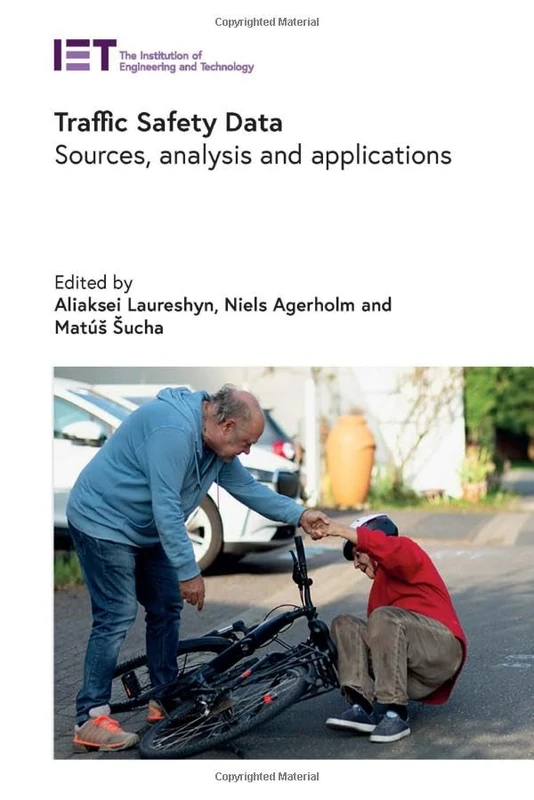 Copyrighted Material

IET The Institution of Engineering and Technology

Traffic Safety Data
Sources, analysis and applications

Edited by
Aliaksei Laureshyn, Niels Agerholm and Matúš Šucha

Copyrighted Material